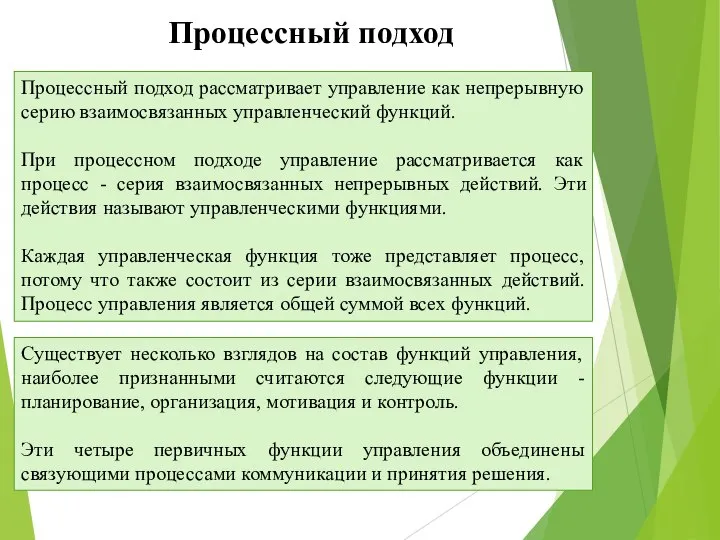 Процессный подход

Процессный подход рассматривает управление как непрерывную серию взаимосвязанных управленческий функций.

При процессном подходе управление рассматривается как процесс - серия взаимосвязанных непрерывных действий. Эти действия называют управленческими функциями.

Каждая управленческая функция тоже представляет процесс, потому что также состоит из серии взаимосвязанных действий. Процесс управления является общей суммой всех функций.

Существует несколько взглядов на состав функций управления, наиболее признанными считаются следующие функции - планирование, организация, мотивация и контроль.

Эти четыре первичных функции управления объединены связующими процессами коммуникации и принятия решения.